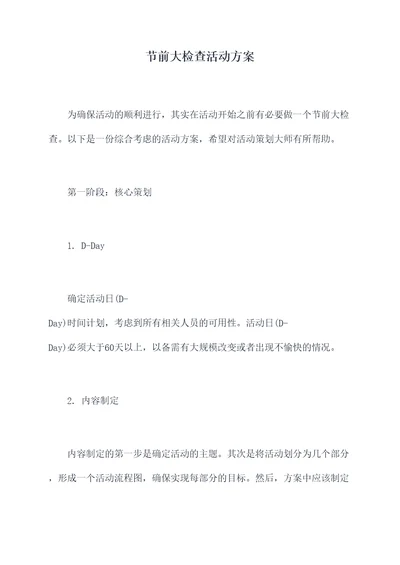 节前大检查活动方案

为确保活动的顺利进行，其实在活动开始之前有必要做一个节前大检查。以下是一份综合考虑的活动方案，希望对活动策划大师有所帮助。

第一阶段：核心策划

1. D-Day

确定活动日(D-Day)时间计划，考虑到所有相关人员的可用性。活动日(D-Day)必须大于60天以上，以备需有大规模改变或者出现不愉快的情况。

2. 内容制定

内容制定的第一步是确定活动的主题。其次是将活动划分为几个部分，形成一个活动流程图，确保实现每部分的目标。然后，方案中应该制定